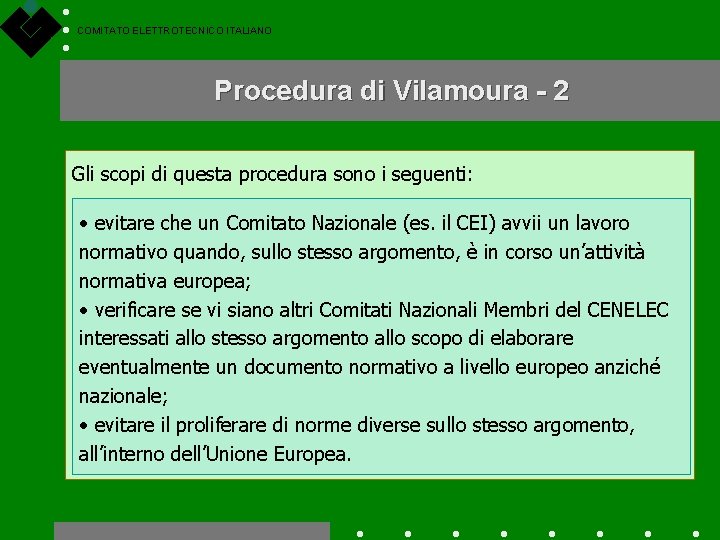 COMITATO ELETTROTECNICO ITALIANO

Procedura di Vilamoura - 2

Gli scopi di questa procedura sono i seguenti:

• evitare che un Comitato Nazionale (es. il CEI) avvii un lavoro normativo quando, sullo stesso argomento, è in corso un'attività normativa europea;
• verificare se vi siano altri Comitati Nazionali Membri del CENELEC interessati allo stesso argomento allo scopo di elaborare eventualmente un documento normativo a livello europeo anziché nazionale;
• evitare il proliferare di norme diverse sullo stesso argomento, all'interno dell'Unione Europea.